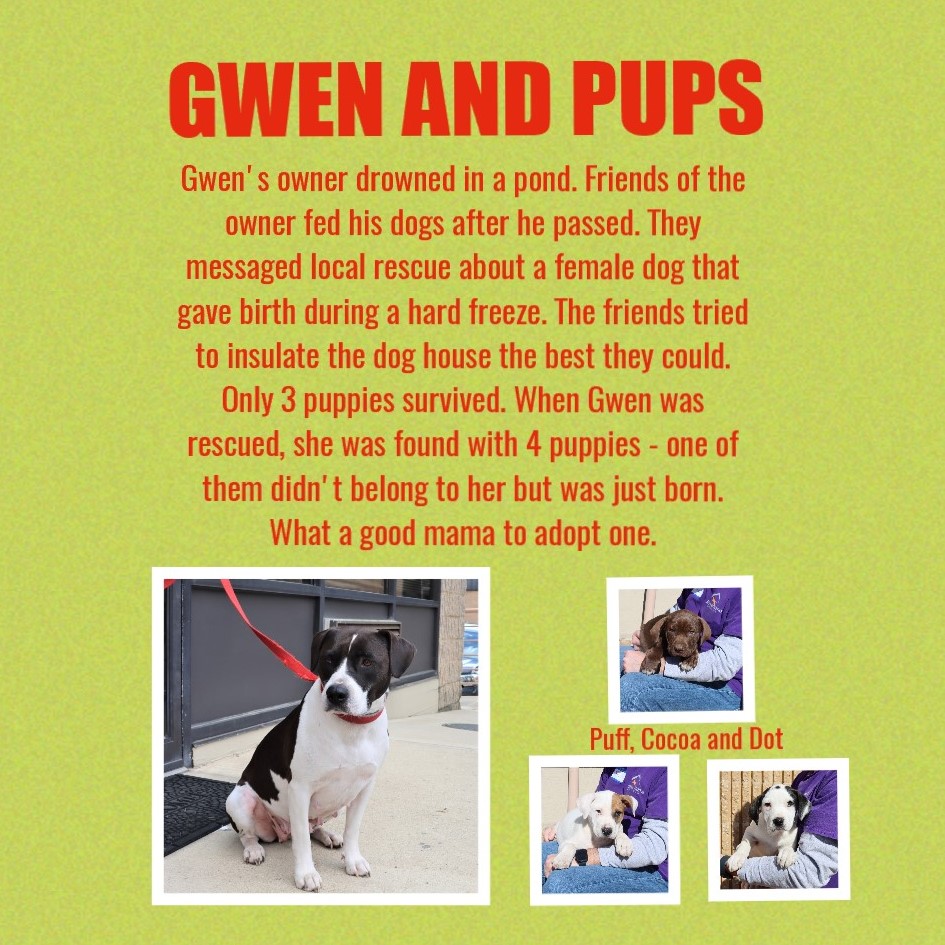 GWEN AND PUPS

Gwen's owner drowned in a pond. Friends of the owner fed his dogs after he passed. They messaged local rescue about a female dog that gave birth during a hard freeze. The friends tried to insulate the dog house the best they could. Only 3 puppies survived. When Gwen was rescued, she was found with 4 puppies - one of them didn't belong to her but was just born. What a good mama to adopt one.

Puff, Cocoa and Dot